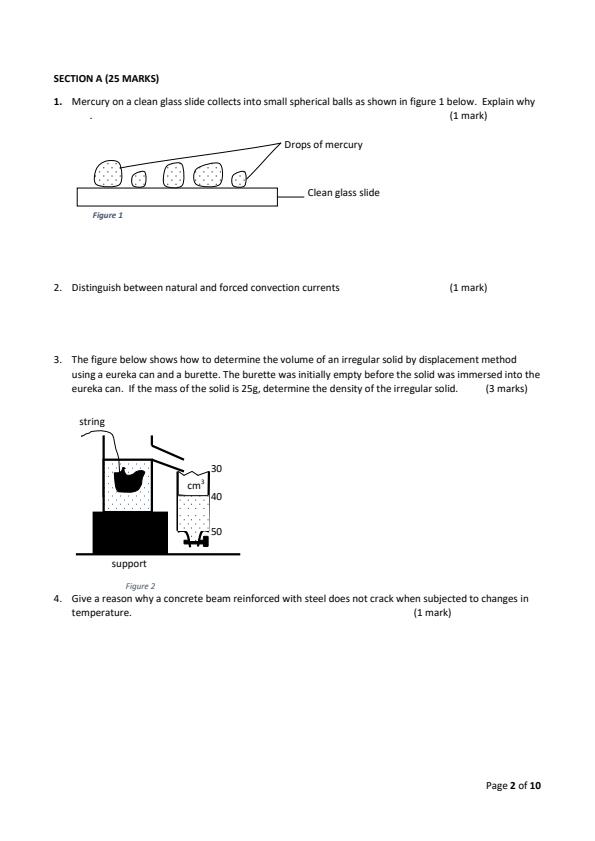 SECTION A (25 MARKS)

1. Mercury on a clean glass slide collects into small spherical balls as shown in figure 1 below. Explain why . (1 mark)

Drops of mercury

Clean glass slide

Figure 1

2. Distinguish between natural and forced convection currents (1 mark)

3. The figure below shows how to determine the volume of an irregular solid by displacement method using a eureka can and a burette. The burette was initially empty before the solid was immersed into the eureka can. If the mass of the solid is 25g, determine the density of the irregular solid. (3 marks)

string

30

$cm^3$

40

50

support

Figure 2

4. Give a reason why a concrete beam reinforced with steel does not crack when subjected to changes in temperature. (1 mark)

Page 2 of 10